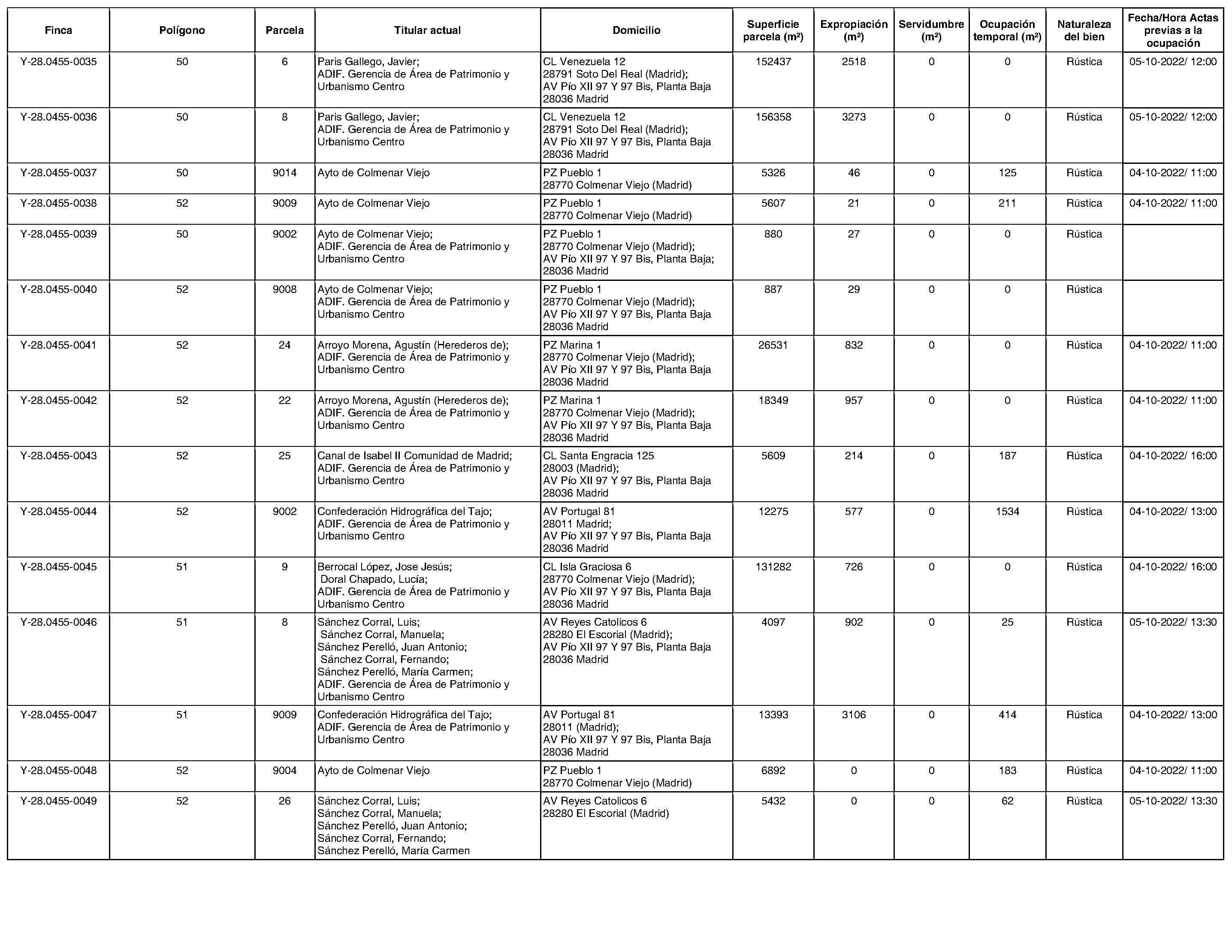 | Finca | Polígono | Parcela | Titular actual | Domicilio | Superficie parcela (m²) | Expropiación (m²) | Servidumbre (m²) | Ocupación temporal (m²) | Naturaleza del bien | Fecha/Hora Actas previas a la ocupación |
|---|---|---|---|---|---|---|---|---|---|---|
| Y-28.0455-0035 | 50 | 6 | Paris Gallego, Javier; ADIF. Gerencia de Área de Patrimonio y Urbanismo Centro | CL Venezuela 12 28791 Soto Del Real (Madrid); AV Pío XII 97 Y 97 Bis, Planta Baja 28036 Madrid | 152437 | 2518 | 0 | 0 | Rústica | 05-10-2022/ 12:00 |
| Y-28.0455-0036 | 50 | 8 | Paris Gallego, Javier; ADIF. Gerencia de Área de Patrimonio y Urbanismo Centro | CL Venezuela 12 28791 Soto Del Real (Madrid); AV Pío XII 97 Y 97 Bis, Planta Baja 28036 Madrid | 156358 | 3273 | 0 | 0 | Rústica | 05-10-2022/ 12:00 |
| Y-28.0455-0037 | 50 | 9014 | Ayto de Colmenar Viejo | PZ Pueblo 1 28770 Colmenar Viejo (Madrid) | 5326 | 46 | 0 | 125 | Rústica | 04-10-2022/ 11:00 |
| Y-28.0455-0038 | 52 | 9009 | Ayto de Colmenar Viejo | PZ Pueblo 1 28770 Colmenar Viejo (Madrid) | 5607 | 21 | 0 | 211 | Rústica | 04-10-2022/ 11:00 |
| Y-28.0455-0039 | 50 | 9002 | Ayto de Colmenar Viejo; ADIF. Gerencia de Área de Patrimonio y Urbanismo Centro | PZ Pueblo 1 28770 Colmenar Viejo (Madrid); AV Pío XII 97 Y 97 Bis, Planta Baja; 28036 Madrid | 880 | 27 | 0 | 0 | Rústica | |
| Y-28.0455-0040 | 52 | 9008 | Ayto de Colmenar Viejo; ADIF. Gerencia de Área de Patrimonio y Urbanismo Centro | PZ Pueblo 1 28770 Colmenar Viejo (Madrid); AV Pío XII 97 Y 97 Bis, Planta Baja 28036 Madrid | 887 | 29 | 0 | 0 | Rústica | |
| Y-28.0455-0041 | 52 | 24 | Arroyo Morena, Agustín (Herederos de); ADIF. Gerencia de Área de Patrimonio y Urbanismo Centro | PZ Marina 1 28770 Colmenar Viejo (Madrid); AV Pío XII 97 Y 97 Bis, Planta Baja 28036 Madrid | 26531 | 832 | 0 | 0 | Rústica | 04-10-2022/ 11:00 |
| Y-28.0455-0042 | 52 | 22 | Arroyo Morena, Agustín (Herederos de); ADIF. Gerencia de Área de Patrimonio y Urbanismo Centro | PZ Marina 1 28770 Colmenar Viejo (Madrid); AV Pío XII 97 Y 97 Bis, Planta Baja 28036 Madrid | 18349 | 957 | 0 | 0 | Rústica | 04-10-2022/ 11:00 |
| Y-28.0455-0043 | 52 | 25 | Canal de Isabel II Comunidad de Madrid; ADIF. Gerencia de Área de Patrimonio y Urbanismo Centro | CL Santa Engracia 125 28003 (Madrid); AV Pío XII 97 Y 97 Bis, Planta Baja 28036 Madrid | 5609 | 214 | 0 | 187 | Rústica | 04-10-2022/ 16:00 |
| Y-28.0455-0044 | 52 | 9002 | Confederación Hidrográfica del Tajo; ADIF. Gerencia de Área de Patrimonio y Urbanismo Centro | AV Portugal 81 28011 Madrid; AV Pío XII 97 Y 97 Bis, Planta Baja 28036 Madrid | 12275 | 577 | 0 | 1534 | Rústica | 04-10-2022/ 13:00 |
| Y-28.0455-0045 | 51 | 9 | Berrocal López, Jose Jesús; Doral Chapado, Lucía; ADIF. Gerencia de Área de Patrimonio y Urbanismo Centro | CL Isla Graciosa 6 28770 Colmenar Viejo (Madrid); AV Pío XII 97 Y 97 Bis, Planta Baja 28036 Madrid | 131282 | 726 | 0 | 0 | Rústica | 04-10-2022/ 16:00 |
| Y-28.0455-0046 | 51 | 8 | Sánchez Corral, Luis; Sánchez Corral, Manuela; Sánchez Perelló, Juan Antonio; Sánchez Corral, Fernando; Sánchez Perelló, María Carmen; ADIF. Gerencia de Área de Patrimonio y Urbanismo Centro | AV Reyes Catolicos 6 28280 El Escorial (Madrid); AV Pío XII 97 Y 97 Bis, Planta Baja 28036 Madrid | 4097 | 902 | 0 | 25 | Rústica | 05-10-2022/ 13:30 |
| Y-28.0455-0047 | 51 | 9009 | Confederación Hidrográfica del Tajo; ADIF. Gerencia de Área de Patrimonio y Urbanismo Centro | AV Portugal 81 28011 (Madrid); AV Pío XII 97 Y 97 Bis, Planta Baja 28036 Madrid | 13393 | 3106 | 0 | 414 | Rústica | 04-10-2022/ 13:00 |
| Y-28.0455-0048 | 52 | 9004 | Ayto de Colmenar Viejo | PZ Pueblo 1 28770 Colmenar Viejo (Madrid) | 6892 | 0 | 0 | 183 | Rústica | 04-10-2022/ 11:00 |
| Y-28.0455-0049 | 52 | 26 | Sánchez Corral, Luis; Sánchez Corral, Manuela; Sánchez Perelló, Juan Antonio; Sánchez Corral, Fernando; Sánchez Perelló, María Carmen | AV Reyes Catolicos 6 28280 El Escorial (Madrid) | 5432 | 0 | 0 | 62 | Rústica | 05-10-2022/ 13:30 |